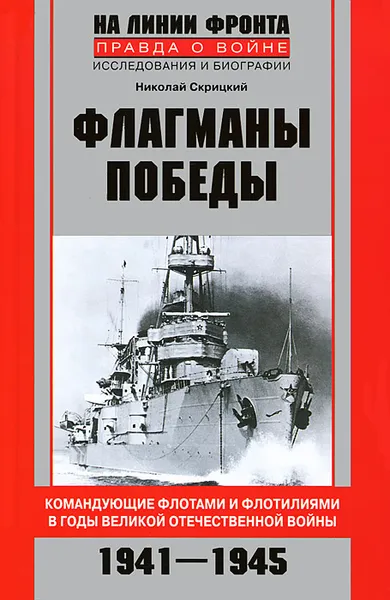 НА ЛИНИИ ФРОНТА
ПРАВДА О ВОЙНЕ
ИССЛЕДОВАНИЯ И БИОГРАФИИ

Николай Скрицкий

ФЛАГМАНЫ ПОБЕДЫ

КОМАНДУЮЩИЕ ФЛОТАМИ И ФЛОТИЛИЯМИ В ГОДЫ ВЕЛИКОЙ ОТЕЧЕСТВЕННОЙ ВОЙНЫ

1941—1945